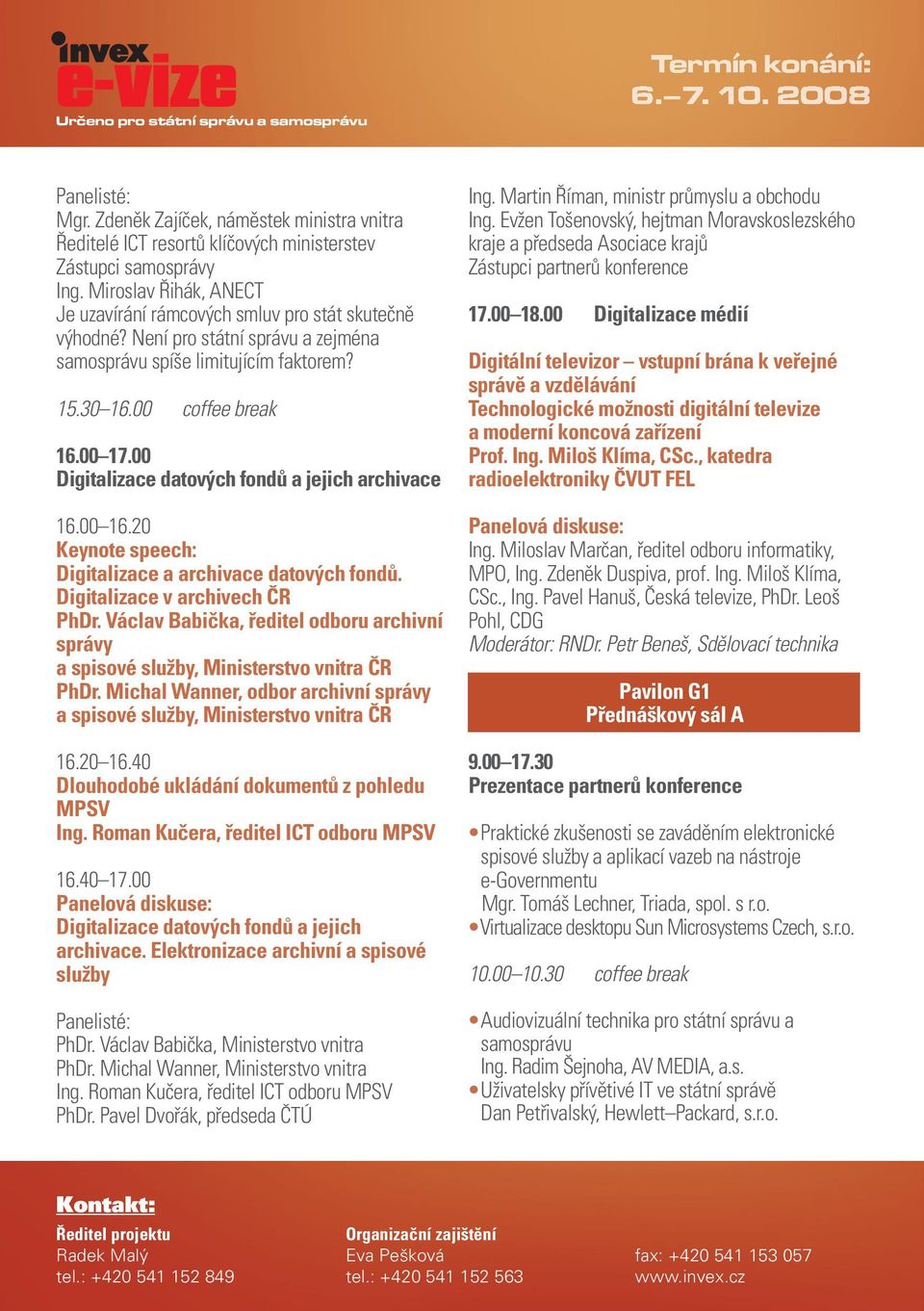 invex
e-vize
Určeno pro státní správu a samosprávu

Termín konání:
6.–7. 10. 2008

Panelisté:
Mgr. Zdeněk Zajíček, náměstek ministra vnitra
Ředitelé ICT resortů klíčových ministerstev
Zástupci samosprávy
Ing. Miroslav Řihák, ANECT
Je uzavírání rámcových smluv pro stát skutečně výhodné? Není pro státní správu a zejména samosprávu spíše limitujícím faktorem?

15.30–16.00 coffee break

16.00–17.00
Digitalizace datových fondů a jejich archivace

16.00–16.20
Keynote speech:
Digitalizace a archivace datových fondů. Digitalizace v archivech ČR
PhDr. Václav Babička, ředitel odboru archivní správy
a spisové služby, Ministerstvo vnitra ČR
PhDr. Michal Wanner, odbor archivní správy a spisové služby, Ministerstvo vnitra ČR

16.20–16.40
Dlouhodobé ukládání dokumentů z pohledu MPSV
Ing. Roman Kučera, ředitel ICT odboru MPSV

16.40–17.00
Panelová diskuse:
Digitalizace datových fondů a jejich archivace. Elektronizace archivní a spisové služby

Panelisté:
PhDr. Václav Babička, Ministerstvo vnitra
PhDr. Michal Wanner, Ministerstvo vnitra
Ing. Roman Kučera, ředitel ICT odboru MPSV
PhDr. Pavel Dvořák, předseda ČTÚ

Ing. Martin Říman, ministr průmyslu a obchodu
Ing. Evžen Tošenovský, hejtman Moravskoslezského kraje a předseda Asociace krajů
Zástupci partnerů konference

17.00–18.00 Digitalizace médií

Digitální televizor – vstupní brána k veřejné správě a vzdělávání
Technologické možnosti digitální televize a moderní koncová zařízení
Prof. Ing. Miloš Klíma, CSc., katedra radioelektroniky ČVUT FEL

Panelová diskuse:
Ing. Miloslav Marčan, ředitel odboru informatiky, MPO, Ing. Zdeněk Duspiva, prof. Ing. Miloš Klíma, CSc., Ing. Pavel Hanuš, Česká televize, PhDr. Leoš Pohl, CDG
Moderátor: RNDr. Petr Beneš, Sdělovací technika

Pavilon G1
Přednáškový sál A

9.00–17.30
Prezentace partnerů konference

• Praktické zkušenosti se zaváděním elektronické spisové služby a aplikací vazeb na nástroje e-Governmentu
Mgr. Tomáš Lechner, Triada, spol. s r.o.
• Virtualizace desktopu Sun Microsystems Czech, s.r.o.

10.00–10.30 coffee break

• Audiovizuální technika pro státní správu a samosprávu
Ing. Radim Šejnoha, AV MEDIA, a.s.
• Uživatelsky přívětivé IT ve státní správě
Dan Petřivalský, Hewlett–Packard, s.r.o.

Kontakt:
Ředitel projektu
Radek Malý
tel.: +420 541 152 849

Organizační zajištění
Eva Pešková
tel.: +420 541 152 563

fax: +420 541 153 057
www.invex.cz